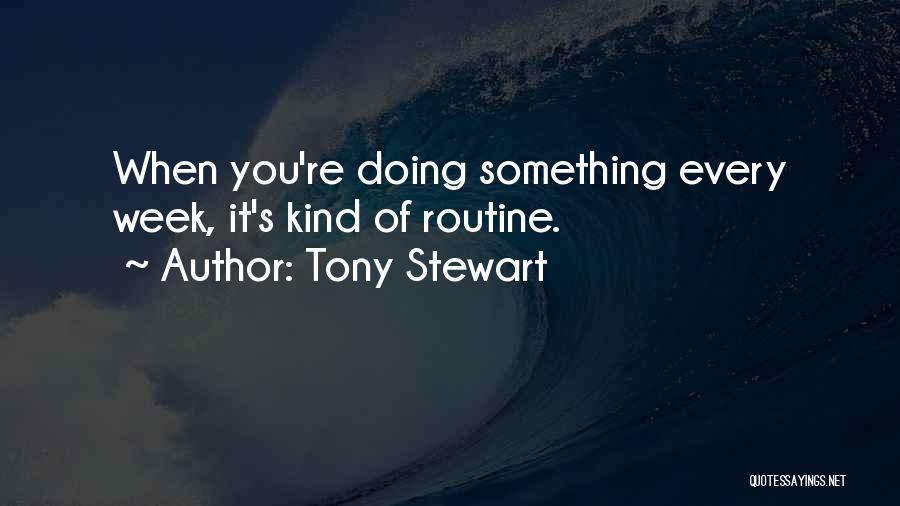 When you're doing something every week, it's kind of routine.
~ Author: Tony Stewart

QUOTESSAYINGS.NET